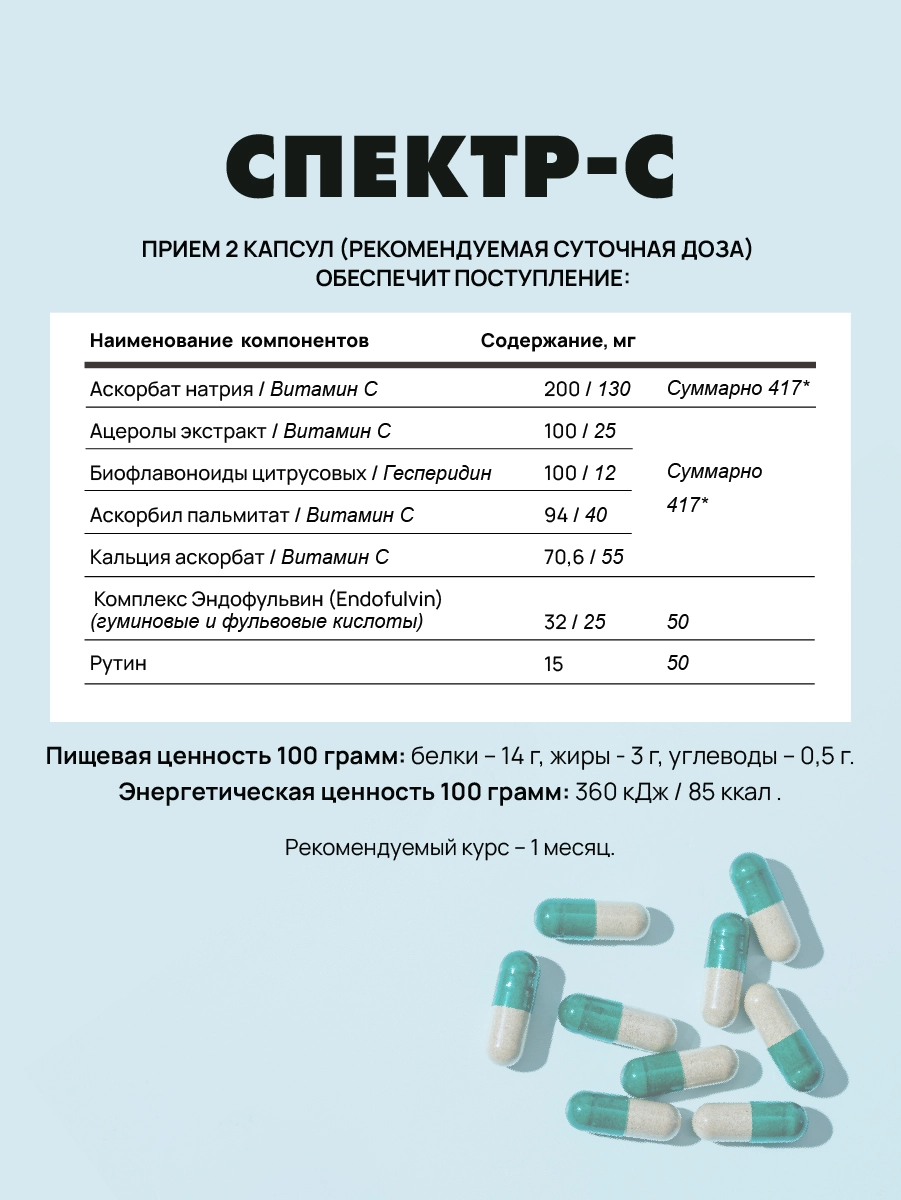 СПЕКТР-С

ПРИЕМ 2 КАПСУЛ (РЕКОМЕНДУЕМАЯ СУТОЧНАЯ ДОЗА) ОБЕСПЕЧИТ ПОСТУПЛЕНИЕ:

| Наименование компонентов | Содержание, мг | |
|---|---|---|
| Аскорбат натрия / Витамин С | 200 / 130 | Суммарно 417* |
| Ацеролы экстракт / Витамин С | 100 / 25 | Суммарно 417* |
| Биофлавоноиды цитрусовых / Гесперидин | 100 / 12 | |
| Аскорбил пальмитат / Витамин С | 94 / 40 | |
| Кальция аскорбат / Витамин С | 70,6 / 55 | |
| Комплекс Эндофульвин (Endofulvin) (гуминовые и фульвовые кислоты) | 32 / 25 | 50 |
| Рутин | 15 | 50 |

Пищевая ценность 100 грамм: белки – 14 г, жиры - 3 г, углеводы – 0,5 г.
Энергетическая ценность 100 грамм: 360 кДж / 85 ккал .

Рекомендуемый курс – 1 месяц.